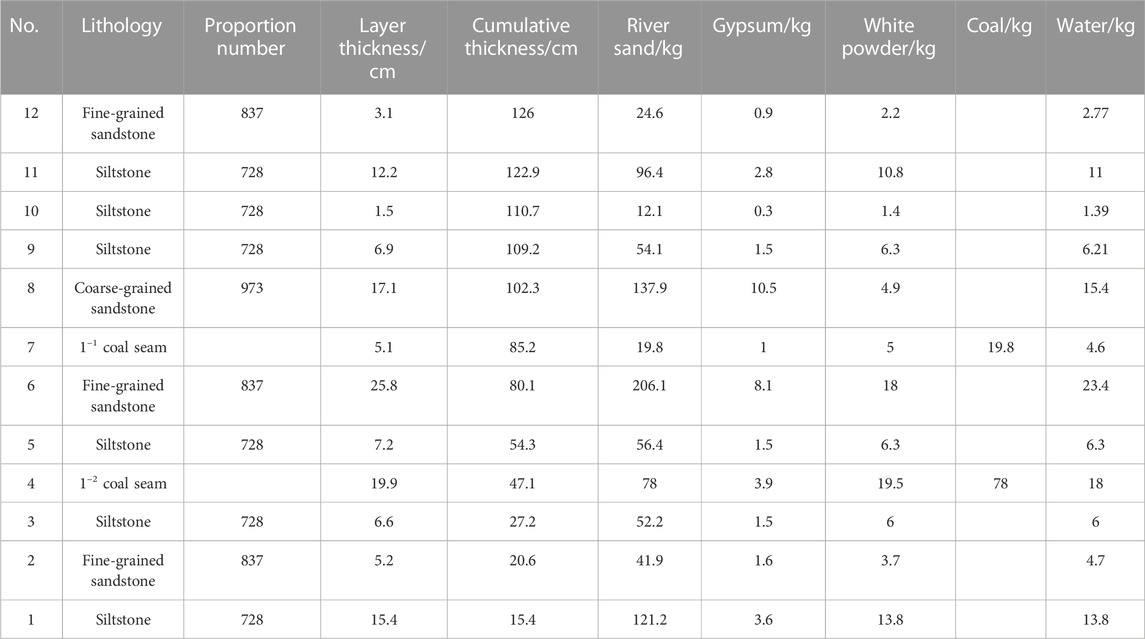 | No. | Lithology | Proportion number | Layer thickness/cm | Cumulative thickness/cm | River sand/kg | Gypsum/kg | White powder/kg | Coal/kg | Water/kg |
|---|---|---|---|---|---|---|---|---|---|
| 12 | Fine-grained sandstone | 837 | 3.1 | 126 | 24.6 | 0.9 | 2.2 | | 2.77 |
| 11 | Siltstone | 728 | 12.2 | 122.9 | 96.4 | 2.8 | 10.8 | | 11 |
| 10 | Siltstone | 728 | 1.5 | 110.7 | 12.1 | 0.3 | 1.4 | | 1.39 |
| 9 | Siltstone | 728 | 6.9 | 109.2 | 54.1 | 1.5 | 6.3 | | 6.21 |
| 8 | Coarse-grained sandstone | 973 | 17.1 | 102.3 | 137.9 | 10.5 | 4.9 | | 15.4 |
| 7 | $1^{-1}$ coal seam | | 5.1 | 85.2 | 19.8 | 1 | 5 | 19.8 | 4.6 |
| 6 | Fine-grained sandstone | 837 | 25.8 | 80.1 | 206.1 | 8.1 | 18 | | 23.4 |
| 5 | Siltstone | 728 | 7.2 | 54.3 | 56.4 | 1.5 | 6.3 | | 6.3 |
| 4 | $1^{-2}$ coal seam | | 19.9 | 47.1 | 78 | 3.9 | 19.5 | 78 | 18 |
| 3 | Siltstone | 728 | 6.6 | 27.2 | 52.2 | 1.5 | 6 | | 6 |
| 2 | Fine-grained sandstone | 837 | 5.2 | 20.6 | 41.9 | 1.6 | 3.7 | | 4.7 |
| 1 | Siltstone | 728 | 15.4 | 15.4 | 121.2 | 3.6 | 13.8 | | 13.8 |